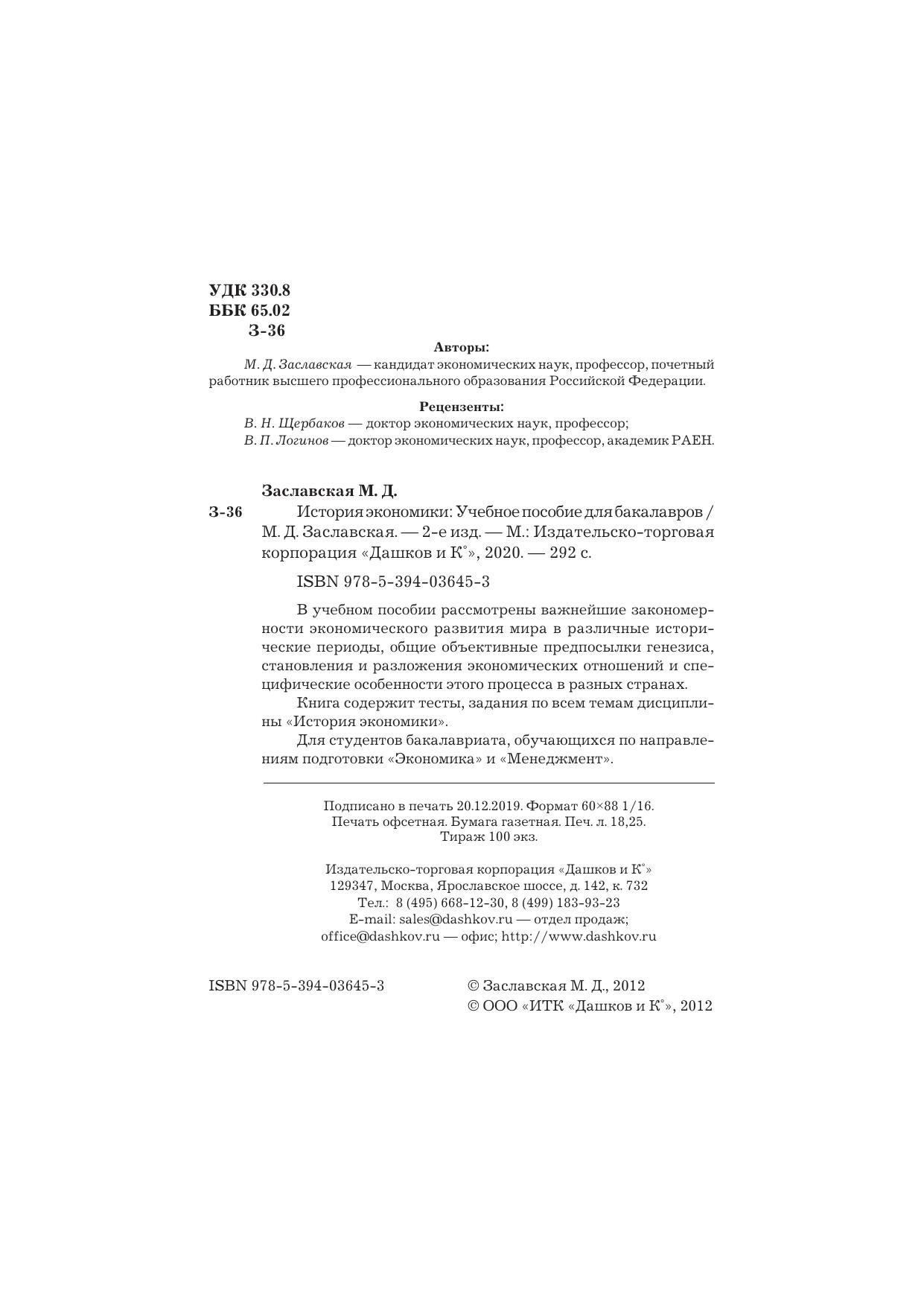 УДК 330.8
ББК 65.02
З-36

Авторы:

М. Д. Заславская — кандидат экономических наук, профессор, почетный работник высшего профессионального образования Российской Федерации.

Рецензенты:

В. Н. Щербаков — доктор экономических наук, профессор;
В. П. Логинов — доктор экономических наук, профессор, академик РАЕН.

Заславская М. Д.

З-36 История экономики: Учебное пособие для бакалавров / М. Д. Заславская. — 2-е изд. — М.: Издательско-торговая корпорация «Дашков и К°», 2020. — 292 с.

ISBN 978-5-394-03645-3

В учебном пособии рассмотрены важнейшие закономерности экономического развития мира в различные исторические периоды, общие объективные предпосылки генезиса, становления и разложения экономических отношений и специфические особенности этого процесса в разных странах.

Книга содержит тесты, задания по всем темам дисциплины «История экономики».

Для студентов бакалавриата, обучающихся по направлениям подготовки «Экономика» и «Менеджмент».

Подписано в печать 20.12.2019. Формат 60×88 1/16.
Печать офсетная. Бумага газетная. Печ. л. 18,25.
Тираж 100 экз.

Издательско-торговая корпорация «Дашков и К°»
129347, Москва, Ярославское шоссе, д. 142, к. 732
Тел.: 8 (495) 668-12-30, 8 (499) 183-93-23
E-mail: sales@dashkov.ru — отдел продаж;
office@dashkov.ru — офис; http://www.dashkov.ru

ISBN 978-5-394-03645-3

© Заславская М. Д., 2012
© ООО «ИТК «Дашков и К°», 2012